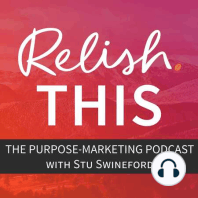 Relish
THIS

THE PURPOSE-MARKETING PODCAST
WITH STU SWINEFORD